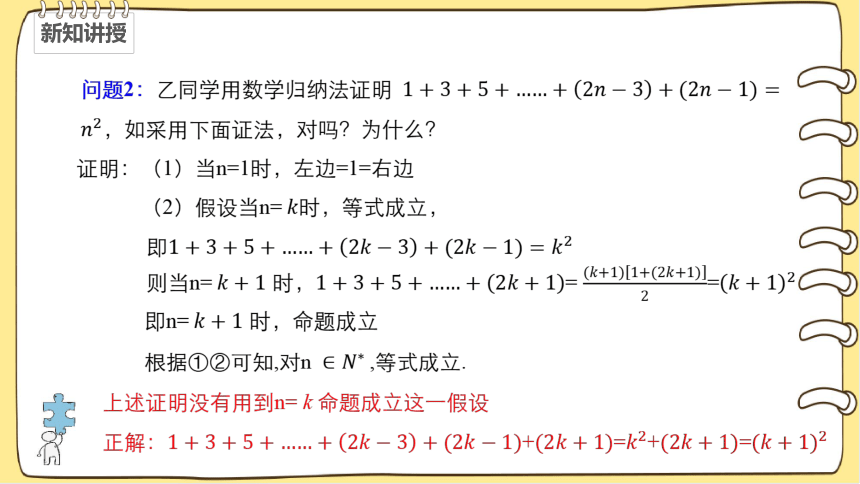 新知讲授

问题2：乙同学用数学归纳法证明 $1+3+5+\ldots\ldots+(2n-3)+(2n-1)=n^2$，如采用下面证法，对吗？为什么？

证明：（1）当n=1时，左边=1=右边

（2）假设当n= $k$时，等式成立，

即$1+3+5+\ldots\ldots+(2k-3)+(2k-1)=k^2$

则当n= $k+1$ 时，$1+3+5+\ldots\ldots+(2k+1)=\frac{(k+1)[1+(2k+1)]}{2}=(k+1)^2$

即n= $k+1$ 时，命题成立

根据①②可知,对n $\in N^*$,等式成立.

上述证明没有用到n= $k$ 命题成立这一假设

正解：$1+3+5+\ldots\ldots+(2k-3)+(2k-1)+(2k+1)=k^2+(2k+1)=(k+1)^2$